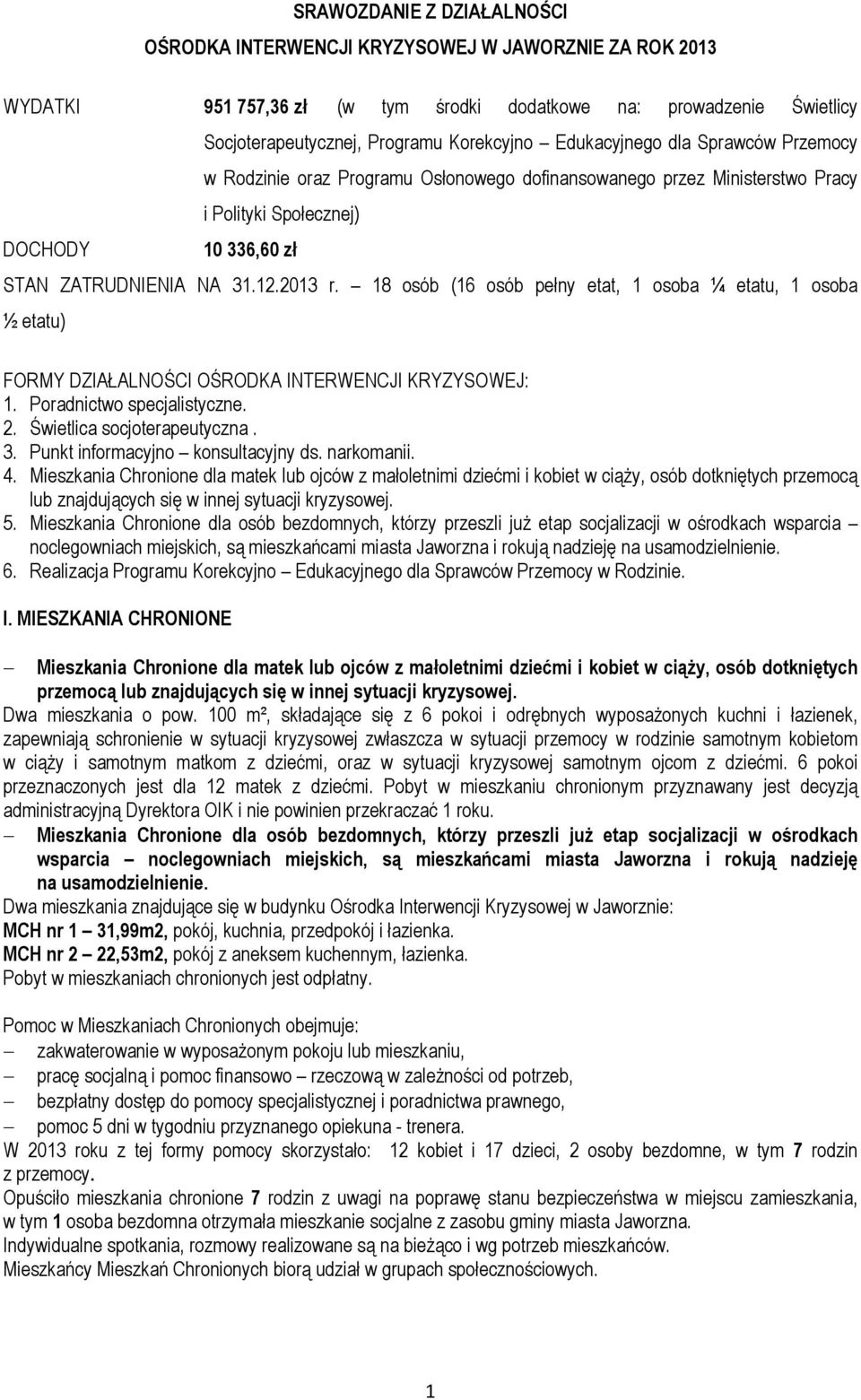 SRAWOZDANIE Z DZIAŁALNOŚCI

OŚRODKA INTERWENCJI KRYZYSOWEJ W JAWORZNIE ZA ROK 2013

WYDATKI 951 757,36 zł (w tym środki dodatkowe na: prowadzenie Świetlicy Socjoterapeutycznej, Programu Korekcyjno – Edukacyjnego dla Sprawców Przemocy w Rodzinie oraz Programu Osłonowego dofinansowanego przez Ministerstwo Pracy i Polityki Społecznej)

DOCHODY 10 336,60 zł

STAN ZATRUDNIENIA NA 31.12.2013 r. – 18 osób (16 osób pełny etat, 1 osoba ¼ etatu, 1 osoba ½ etatu)

FORMY DZIAŁALNOŚCI OŚRODKA INTERWENCJI KRYZYSOWEJ:
1. Poradnictwo specjalistyczne.
2. Świetlica socjoterapeutyczna .
3. Punkt informacyjno – konsultacyjny ds. narkomanii.
4. Mieszkania Chronione dla matek lub ojców z małoletnimi dziećmi i kobiet w ciąży, osób dotkniętych przemocą lub znajdujących się w innej sytuacji kryzysowej.
5. Mieszkania Chronione dla osób bezdomnych, którzy przeszli już etap socjalizacji w ośrodkach wsparcia – noclegowniach miejskich, są mieszkańcami miasta Jaworzna i rokują nadzieję na usamodzielnienie.
6. Realizacja Programu Korekcyjno – Edukacyjnego dla Sprawców Przemocy w Rodzinie.

I. MIESZKANIA CHRONIONE

– Mieszkania Chronione dla matek lub ojców z małoletnimi dziećmi i kobiet w ciąży, osób dotkniętych przemocą lub znajdujących się w innej sytuacji kryzysowej.
Dwa mieszkania o pow. 100 m², składające się z 6 pokoi i odrębnych wyposażonych kuchni i łazienek, zapewniają schronienie w sytuacji kryzysowej zwłaszcza w sytuacji przemocy w rodzinie samotnym kobietom w ciąży i samotnym matkom z dziećmi, oraz w sytuacji kryzysowej samotnym ojcom z dziećmi. 6 pokoi przeznaczonych jest dla 12 matek z dziećmi. Pobyt w mieszkaniu chronionym przyznawany jest decyzją administracyjną Dyrektora OIK i nie powinien przekraczać 1 roku.
– Mieszkania Chronione dla osób bezdomnych, którzy przeszli już etap socjalizacji w ośrodkach wsparcia – noclegowniach miejskich, są mieszkańcami miasta Jaworzna i rokują nadzieję na usamodzielnienie.
Dwa mieszkania znajdujące się w budynku Ośrodka Interwencji Kryzysowej w Jaworznie:
MCH nr 1 – 31,99m2, pokój, kuchnia, przedpokój i łazienka.
MCH nr 2 – 22,53m2, pokój z aneksem kuchennym, łazienka.
Pobyt w mieszkaniach chronionych jest odpłatny.

Pomoc w Mieszkaniach Chronionych obejmuje:
– zakwaterowanie w wyposażonym pokoju lub mieszkaniu,
– pracę socjalną i pomoc finansowo – rzeczową w zależności od potrzeb,
– bezpłatny dostęp do pomocy specjalistycznej i poradnictwa prawnego,
– pomoc 5 dni w tygodniu przyznanego opiekuna - trenera.
W 2013 roku z tej formy pomocy skorzystało: 12 kobiet i 17 dzieci, 2 osoby bezdomne, w tym 7 rodzin z przemocy.
Opuściło mieszkania chronione 7 rodzin z uwagi na poprawę stanu bezpieczeństwa w miejscu zamieszkania, w tym 1 osoba bezdomna otrzymała mieszkanie socjalne z zasobu gminy miasta Jaworzna.
Indywidualne spotkania, rozmowy realizowane są na bieżąco i wg potrzeb mieszkańców.
Mieszkańcy Mieszkań Chronionych biorą udział w grupach społecznościowych.

1